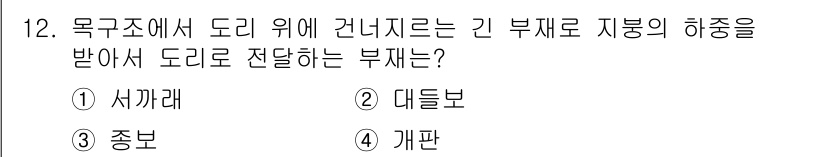 12. 목구조에서 도리 위에 건너지르는 긴 부재로 지붕의 하중을 받아서 도리로 전달하는 부재는?

① 서까래
② 대들보
③ 종보
④ 개판